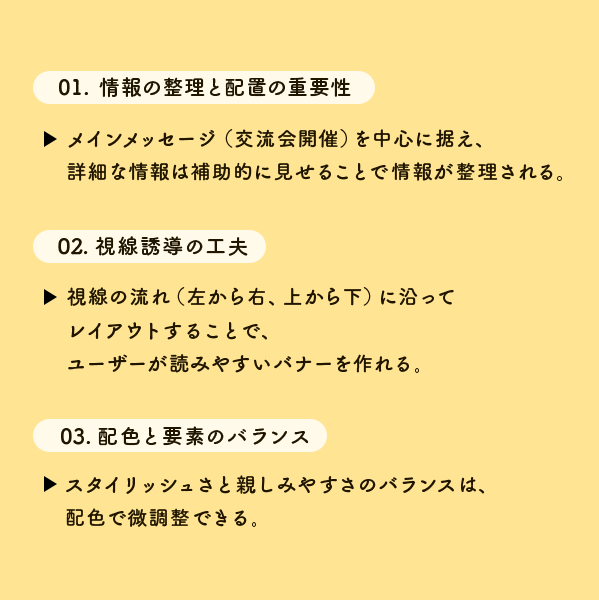 01.情報の整理と配置の重要性

▶ メインメッセージ（交流会開催）を中心に据え、詳細な情報は補助的に見せることで情報が整理される。

02.視線誘導の工夫

▶ 視線の流れ（左から右、上から下）に沿ってレイアウトすることで、ユーザーが読みやすいバナーを作れる。

03.配色と要素のバランス

▶ スタイリッシュさと親しみやすさのバランスは、配色で微調整できる。